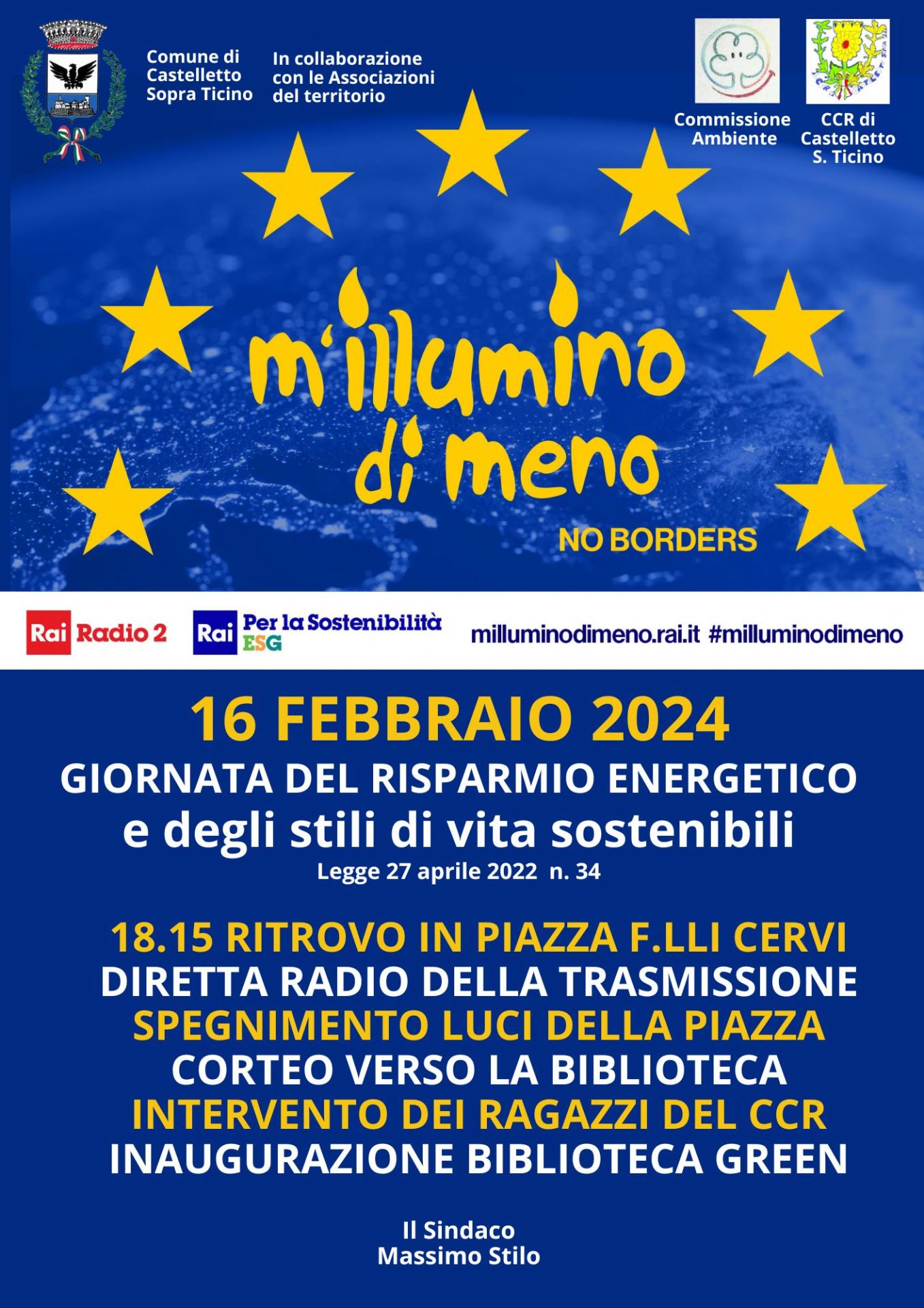 Comune di Castelletto Sopra Ticino

In collaborazione con le Associazioni del territorio

Commissione Ambiente

CCR di Castelletto S. Ticino

m'illumino di meno

NO BORDERS

Rai Radio 2

Rai Per la Sostenibilità ESG

milluminodimeno.rai.it #milluminodimeno

16 FEBBRAIO 2024

GIORNATA DEL RISPARMIO ENERGETICO

e degli stili di vita sostenibili

Legge 27 aprile 2022 n. 34

18.15 RITROVO IN PIAZZA F.LLI CERVI
DIRETTA RADIO DELLA TRASMISSIONE
SPEGNIMENTO LUCI DELLA PIAZZA
CORTEO VERSO LA BIBLIOTECA
INTERVENTO DEI RAGAZZI DEL CCR
INAUGURAZIONE BIBLIOTECA GREEN

Il Sindaco
Massimo Stilo